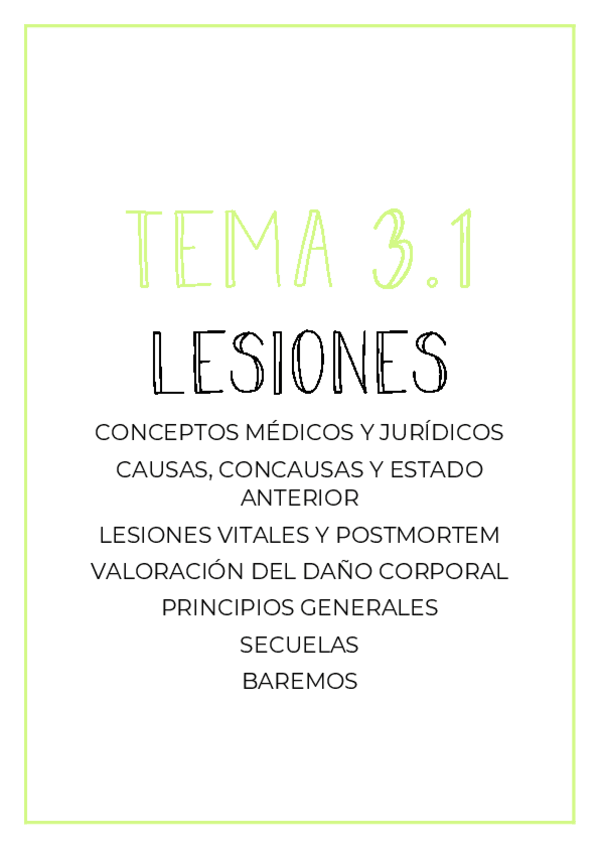 TEMA 3.1

LESIONES

CONCEPTOS MÉDICOS Y JURÍDICOS

CAUSAS, CONCAUSAS Y ESTADO ANTERIOR

LESIONES VITALES Y POSTMORTEM

VALORACIÓN DEL DAÑO CORPORAL

PRINCIPIOS GENERALES

SECUELAS

BAREMOS